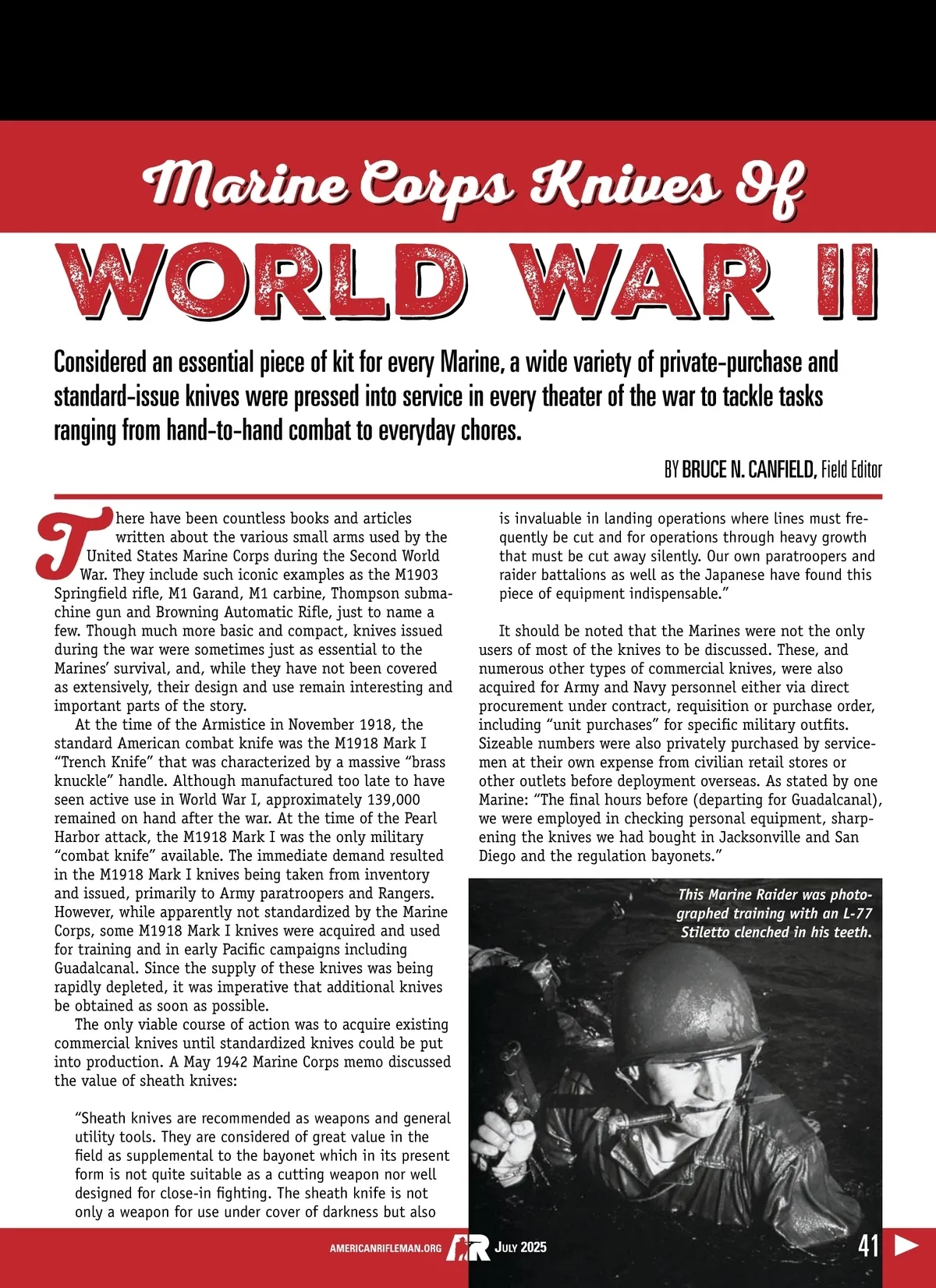 Marine Corps Knives Of

WORLD WAR II

Considered an essential piece of kit for every Marine, a wide variety of private-purchase and standard-issue knives were pressed into service in every theater of the war to tackle tasks ranging from hand-to-hand combat to everyday chores.

BY BRUCE N. CANFIELD, Field Editor

There have been countless books and articles written about the various small arms used by the United States Marine Corps during the Second World War. They include such iconic examples as the M1903 Springfield rifle, M1 Garand, M1 carbine, Thompson submachine gun and Browning Automatic Rifle, just to name a few. Though much more basic and compact, knives issued during the war were sometimes just as essential to the Marines' survival, and, while they have not been covered as extensively, their design and use remain interesting and important parts of the story.

At the time of the Armistice in November 1918, the standard American combat knife was the M1918 Mark I "Trench Knife" that was characterized by a massive "brass knuckle" handle. Although manufactured too late to have seen active use in World War I, approximately 139,000 remained on hand after the war. At the time of the Pearl Harbor attack, the M1918 Mark I was the only military "combat knife" available. The immediate demand resulted in the M1918 Mark I knives being taken from inventory and issued, primarily to Army paratroopers and Rangers. However, while apparently not standardized by the Marine Corps, some M1918 Mark I knives were acquired and used for training and in early Pacific campaigns including Guadalcanal. Since the supply of these knives was being rapidly depleted, it was imperative that additional knives be obtained as soon as possible.

The only viable course of action was to acquire existing commercial knives until standardized knives could be put into production. A May 1942 Marine Corps memo discussed the value of sheath knives:

"Sheath knives are recommended as weapons and general utility tools. They are considered of great value in the field as supplemental to the bayonet which in its present form is not quite suitable as a cutting weapon nor well designed for close-in fighting. The sheath knife is not only a weapon for use under cover of darkness but also is invaluable in landing operations where lines must frequently be cut and for operations through heavy growth that must be cut away silently. Our own paratroopers and raider battalions as well as the Japanese have found this piece of equipment indispensable."

It should be noted that the Marines were not the only users of most of the knives to be discussed. These, and numerous other types of commercial knives, were also acquired for Army and Navy personnel either via direct procurement under contract, requisition or purchase order, including "unit purchases" for specific military outfits. Sizeable numbers were also privately purchased by servicemen at their own expense from civilian retail stores or other outlets before deployment overseas. As stated by one Marine: "The final hours before (departing for Guadalcanal), we were employed in checking personal equipment, sharpening the knives we had bought in Jacksonville and San Diego and the regulation bayonets."

This Marine Raider was photographed training with an L-77 Stiletto clenched in his teeth.

AMERICANRIFLEMAN.ORG AR JULY 2025 41